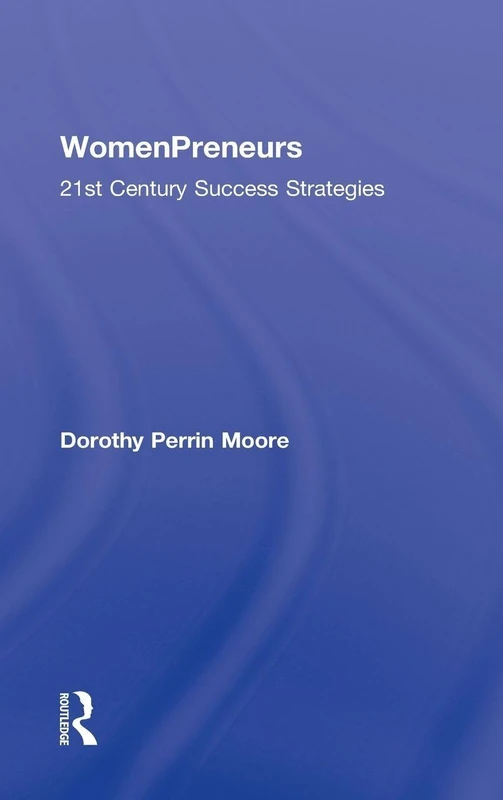 WomenPreneurs
21st Century Success Strategies

Dorothy Perrin Moore

ROUTLEDGE